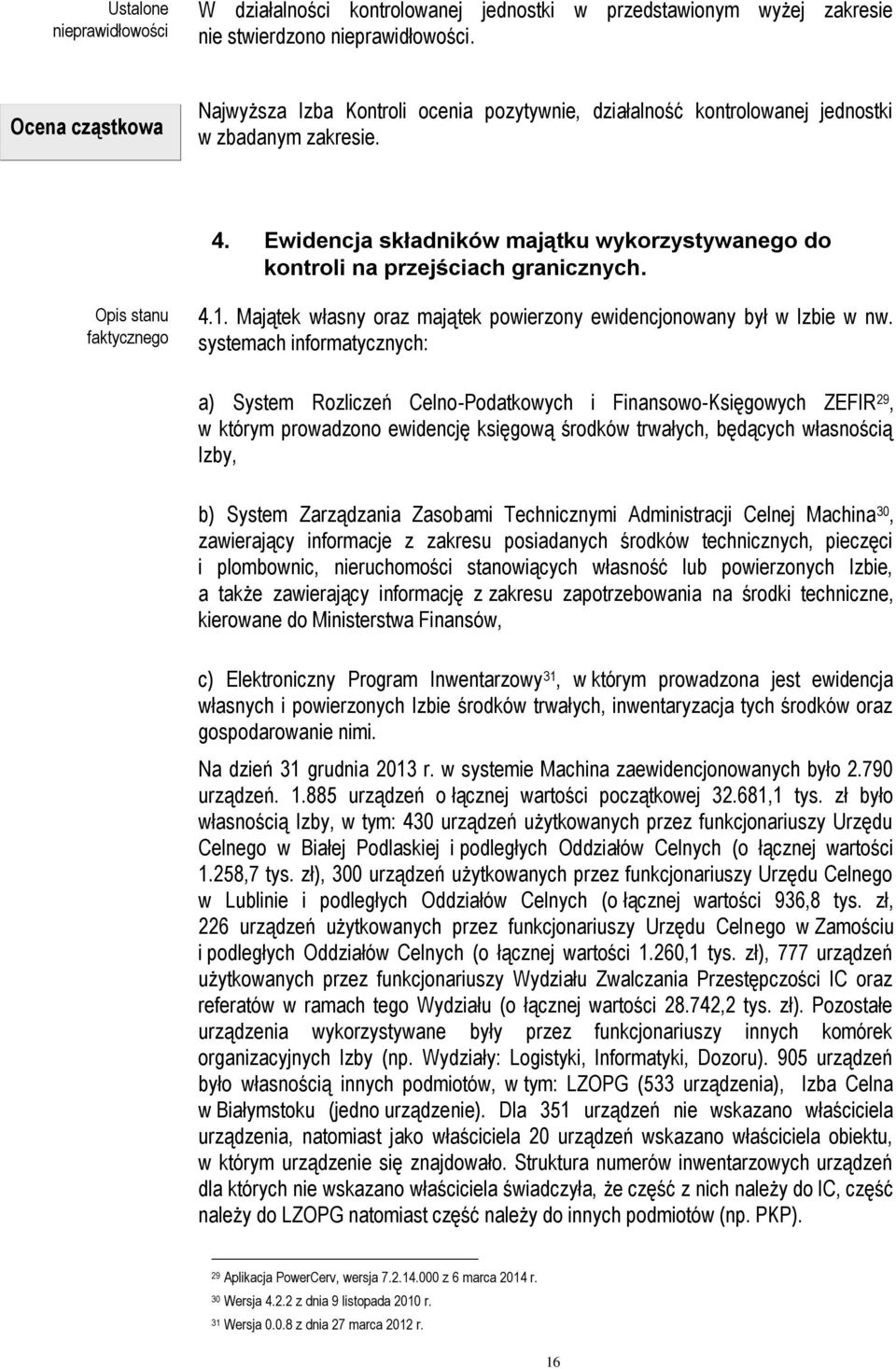 Ustalone nieprawidłowości

W działalności kontrolowanej jednostki w przedstawionym wyżej zakresie nie stwierdzono nieprawidłowości.

Ocena cząstkowa

Najwyższa Izba Kontroli ocenia pozytywnie, działalność kontrolowanej jednostki w zbadanym zakresie.

4. Ewidencja składników majątku wykorzystywanego do kontroli na przejściach granicznych.

Opis stanu faktycznego

4.1. Majątek własny oraz majątek powierzony ewidencjonowany był w Izbie w nw. systemach informatycznych:

a) System Rozliczeń Celno-Podatkowych i Finansowo-Księgowych ZEFIR$^{29}$, w którym prowadzono ewidencję księgową środków trwałych, będących własnością Izby,

b) System Zarządzania Zasobami Technicznymi Administracji Celnej Machina$^{30}$, zawierający informacje z zakresu posiadanych środków technicznych, pieczęci i plombownic, nieruchomości stanowiących własność lub powierzonych Izbie, a także zawierający informację z zakresu zapotrzebowania na środki techniczne, kierowane do Ministerstwa Finansów,

c) Elektroniczny Program Inwentarzowy$^{31}$, w którym prowadzona jest ewidencja własnych i powierzonych Izbie środków trwałych, inwentaryzacja tych środków oraz gospodarowanie nimi.

Na dzień 31 grudnia 2013 r. w systemie Machina zaewidencjonowanych było 2.790 urządzeń. 1.885 urządzeń o łącznej wartości początkowej 32.681,1 tys. zł było własnością Izby, w tym: 430 urządzeń użytkowanych przez funkcjonariuszy Urzędu Celnego w Białej Podlaskiej i podległych Oddziałów Celnych (o łącznej wartości 1.258,7 tys. zł), 300 urządzeń użytkowanych przez funkcjonariuszy Urzędu Celnego w Lublinie i podległych Oddziałów Celnych (o łącznej wartości 936,8 tys. zł, 226 urządzeń użytkowanych przez funkcjonariuszy Urzędu Celnego w Zamościu i podległych Oddziałów Celnych (o łącznej wartości 1.260,1 tys. zł), 777 urządzeń użytkowanych przez funkcjonariuszy Wydziału Zwalczania Przestępczości IC oraz referatów w ramach tego Wydziału (o łącznej wartości 28.742,2 tys. zł). Pozostałe urządzenia wykorzystywane były przez funkcjonariuszy innych komórek organizacyjnych Izby (np. Wydziały: Logistyki, Informatyki, Dozoru). 905 urządzeń było własnością innych podmiotów, w tym: LZOPG (533 urządzenia), Izba Celna w Białymstoku (jedno urządzenie). Dla 351 urządzeń nie wskazano właściciela urządzenia, natomiast jako właściciela 20 urządzeń wskazano właściciela obiektu, w którym urządzenie się znajdowało. Struktura numerów inwentarzowych urządzeń dla których nie wskazano właściciela świadczyła, że część z nich należy do IC, część należy do LZOPG natomiast część należy do innych podmiotów (np. PKP).

$^{29}$ Aplikacja PowerCerv, wersja 7.2.14.000 z 6 marca 2014 r.
$^{30}$ Wersja 4.2.2 z dnia 9 listopada 2010 r.
$^{31}$ Wersja 0.0.8 z dnia 27 marca 2012 r.

16